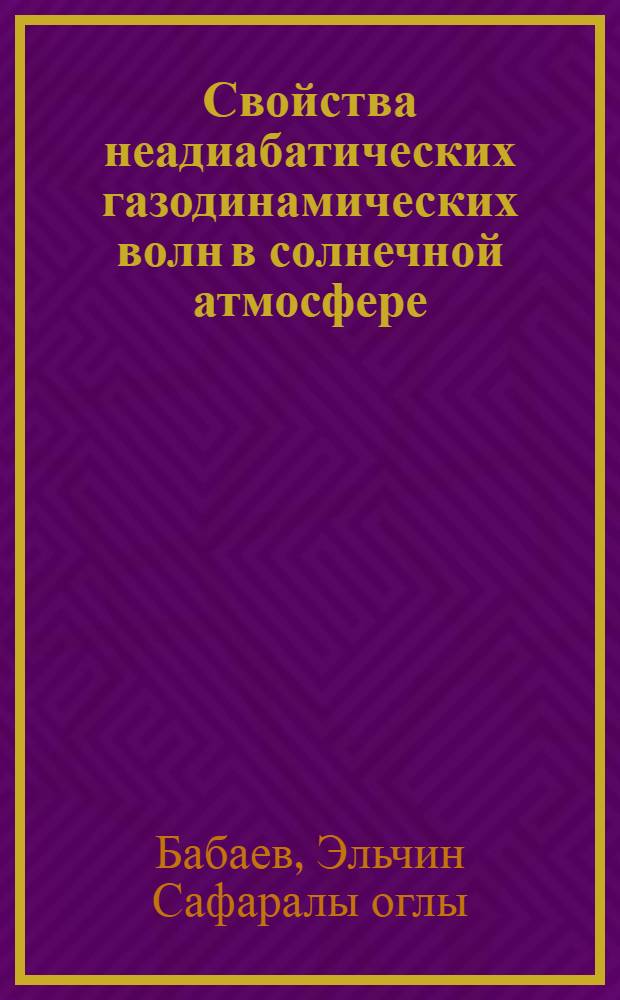 Свойства неадиабатических газодинамических волн в солнечной атмосфере

Бабаев, Эльчин Сафаралы оглы